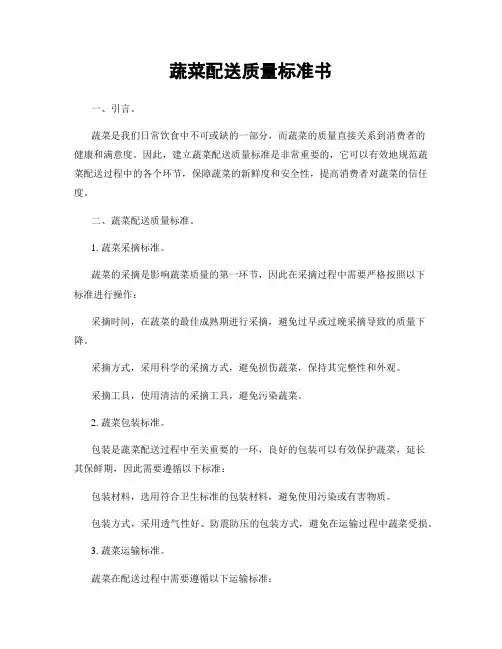 蔬菜配送质量标准书

一、引言。

蔬菜是我们日常饮食中不可或缺的一部分，而蔬菜的质量直接关系到消费者的健康和满意度。因此，建立蔬菜配送质量标准是非常重要的，它可以有效地规范蔬菜配送过程中的各个环节，保障蔬菜的新鲜度和安全性，提高消费者对蔬菜的信任度。

二、蔬菜配送质量标准。

1. 蔬菜采摘标准。

蔬菜的采摘是影响蔬菜质量的第一环节，因此在采摘过程中需要严格按照以下标准进行操作：

采摘时间，在蔬菜的最佳成熟期进行采摘，避免过早或过晚采摘导致的质量下降。

采摘方式，采用科学的采摘方式，避免损伤蔬菜，保持其完整性和外观。

采摘工具，使用清洁的采摘工具，避免污染蔬菜。

2. 蔬菜包装标准。

包装是蔬菜配送过程中至关重要的一环，良好的包装可以有效保护蔬菜，延长其保鲜期，因此需要遵循以下标准：

包装材料，选用符合卫生标准的包装材料，避免使用污染或有害物质。

包装方式，采用透气性好、防震防压的包装方式，避免在运输过程中蔬菜受损。

3. 蔬菜运输标准。

蔬菜在配送过程中需要遵循以下运输标准：